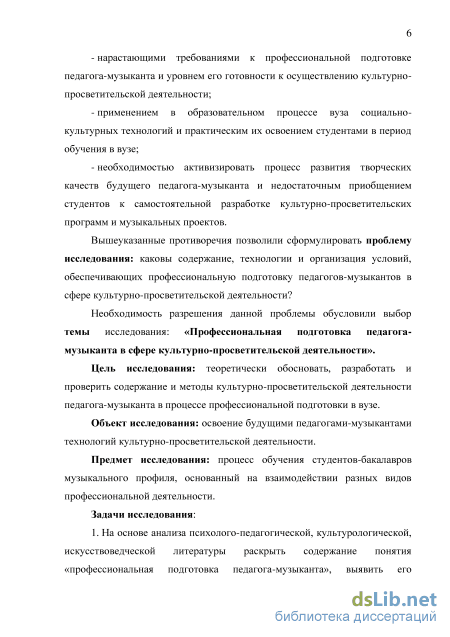 6

- нарастающими требованиями к профессиональной подготовке педагога-музыканта и уровнем его готовности к осуществлению культурно-просветительской деятельности;

- применением в образовательном процессе вуза социально-культурных технологий и практическим их освоением студентами в период обучения в вузе;

- необходимостью активизировать процесс развития творческих качеств будущего педагога-музыканта и недостаточным приобщением студентов к самостоятельной разработке культурно-просветительских программ и музыкальных проектов.

Вышеуказанные противоречия позволили сформулировать проблему исследования: каковы содержание, технологии и организация условий, обеспечивающих профессиональную подготовку педагогов-музыкантов в сфере культурно-просветительской деятельности?

Необходимость разрешения данной проблемы обусловили выбор темы исследования: «Профессиональная подготовка педагога-музыканта в сфере культурно-просветительской деятельности».

Цель исследования: теоретически обосновать, разработать и проверить содержание и методы культурно-просветительской деятельности педагога-музыканта в процессе профессиональной подготовки в вузе.

Объект исследования: освоение будущими педагогами-музыкантами технологий культурно-просветительской деятельности.

Предмет исследования: процесс обучения студентов-бакалавров музыкального профиля, основанный на взаимодействии разных видов профессиональной деятельности.

Задачи исследования:

1. На основе анализа психолого-педагогической, культурологической, искусствоведческой литературы раскрыть содержание понятия «профессиональная подготовка педагога-музыканта», выявить его

dsLib.net
библиотека диссертаций